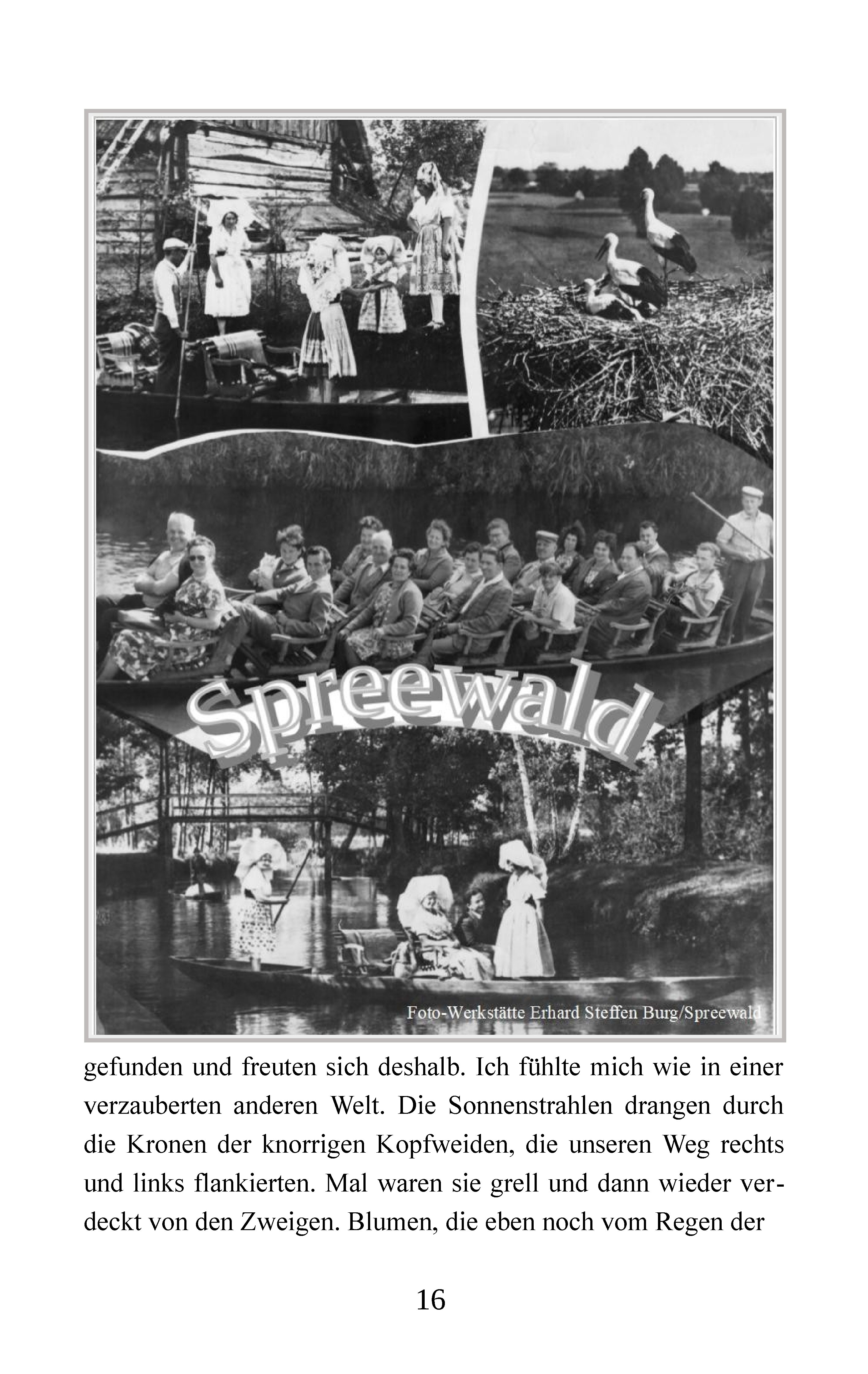 Spreewald

Foto-Werkstätte Erhard Steffen Burg/Spreewald

gefunden und freuten sich deshalb. Ich fühlte mich wie in einer verzauberten anderen Welt. Die Sonnenstrahlen drangen durch die Kronen der knorrigen Kopfweiden, die unseren Weg rechts und links flankierten. Mal waren sie grell und dann wieder verdeckt von den Zweigen. Blumen, die eben noch vom Regen der

16